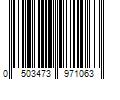 0 503473 971063